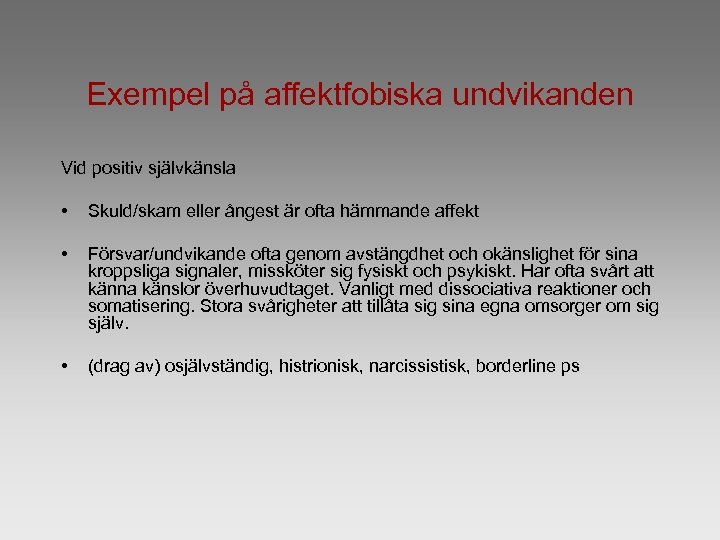 Exempel på affektfobiska undvikanden

Vid positiv självkänsla

• Skuld/skam eller ångest är ofta hämmande affekt

• Försvar/undvikande ofta genom avstängdhet och okänslighet för sina kroppsliga signaler, missköter sig fysiskt och psykiskt. Har ofta svårt att känna känslor överhuvudtaget. Vanligt med dissociativa reaktioner och somatisering. Stora svårigheter att tillåta sig sina egna omsorger om sig själv.

• (drag av) osjälvständig, histrionisk, narcissistisk, borderline ps